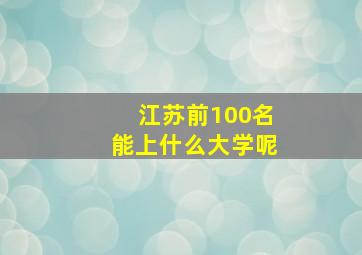 江苏前100名
能上什么大学呢